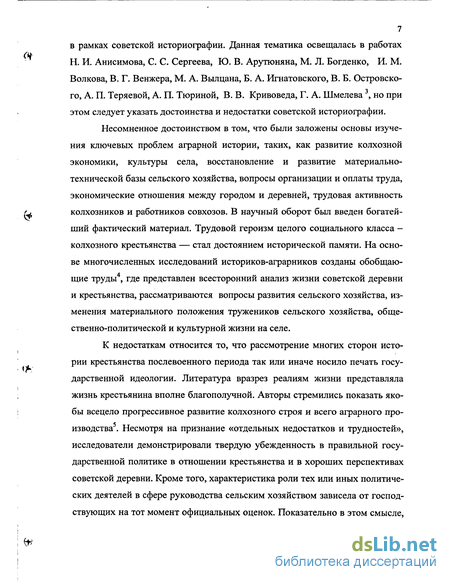 7

в рамках советской историографии. Данная тематика освещалась в работах Н. И. Анисимова, С. С. Сергеева, Ю. В. Арутюняна, М. Л. Богденко, И. М. Волкова, В. Г. Венжера, М. А. Вылцана, Б. А. Игнатовского, В. Б. Островского, А. П. Теряевой, А. П. Тюриной, В. В. Кривоведа, Г. А. Шмелева $^3$, но при этом следует указать достоинства и недостатки советской историографии.

Несомненное достоинством в том, что были заложены основы изучения ключевых проблем аграрной истории, таких, как развитие колхозной экономики, культуры села, восстановление и развитие материально-технической базы сельского хозяйства, вопросы организации и оплаты труда, экономические отношения между городом и деревней, трудовая активность колхозников и работников совхозов. В научный оборот был введен богатейший фактический материал. Трудовой героизм целого социального класса – колхозного крестьянства — стал достоянием исторической памяти. На основе многочисленных исследований историков-аграрников созданы обобщающие труды$^4$, где представлен всесторонний анализ жизни советской деревни и крестьянства, рассматриваются вопросы развития сельского хозяйства, изменения материального положения тружеников сельского хозяйства, общественно-политической и культурной жизни на селе.

К недостаткам относится то, что рассмотрение многих сторон истории крестьянства послевоенного периода так или иначе носило печать государственной идеологии. Литература вразрез реалиям жизни представляла жизнь крестьянина вполне благополучной. Авторы стремились показать якобы всецело прогрессивное развитие колхозного строя и всего аграрного производства$^5$. Несмотря на признание «отдельных недостатков и трудностей», исследователи демонстрировали твердую убежденность в правильной государственной политике в отношении крестьянства и в хороших перспективах советской деревни. Кроме того, характеристика роли тех или иных политических деятелей в сфере руководства сельским хозяйством зависела от господствующих на тот момент официальных оценок. Показательно в этом смысле,

dsLib.net
библиотека диссертаций